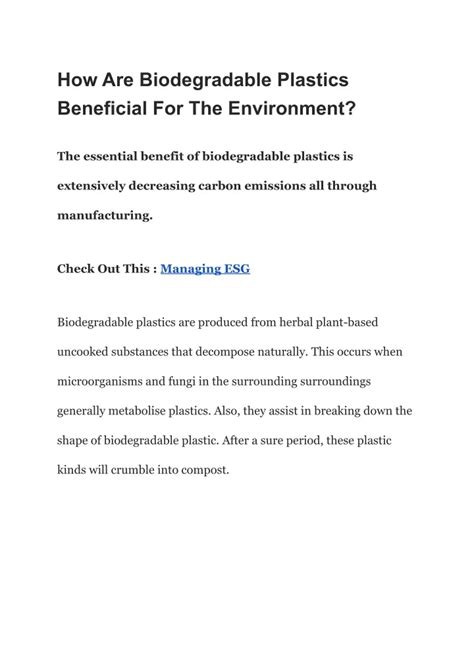 How Are Biodegradable Plastics Beneficial For The Environment?

The essential benefit of biodegradable plastics is extensively decreasing carbon emissions all through manufacturing.

Check Out This : Managing ESG

Biodegradable plastics are produced from herbal plant-based uncooked substances that decompose naturally. This occurs when microorganisms and fungi in the surrounding surroundings generally metabolise plastics. Also, they assist in breaking down the shape of biodegradable plastic. After a sure period, these plastic kinds will crumble into compost.